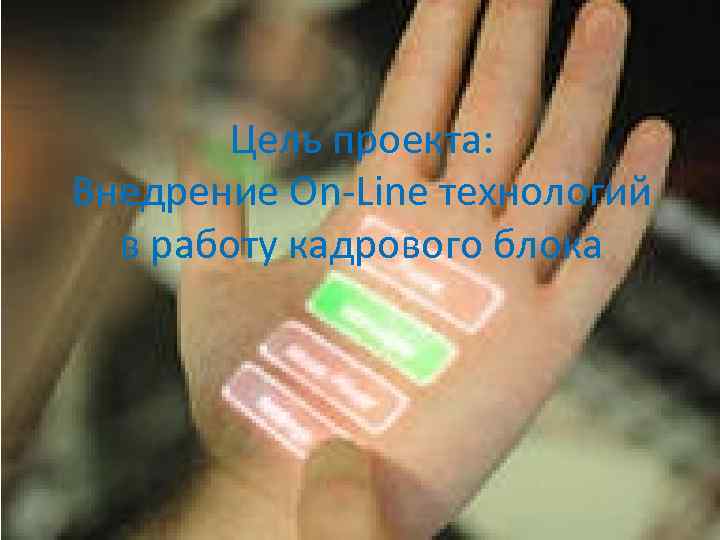 Цель проекта:
Внедрение On-Line технологий в работу кадрового блока